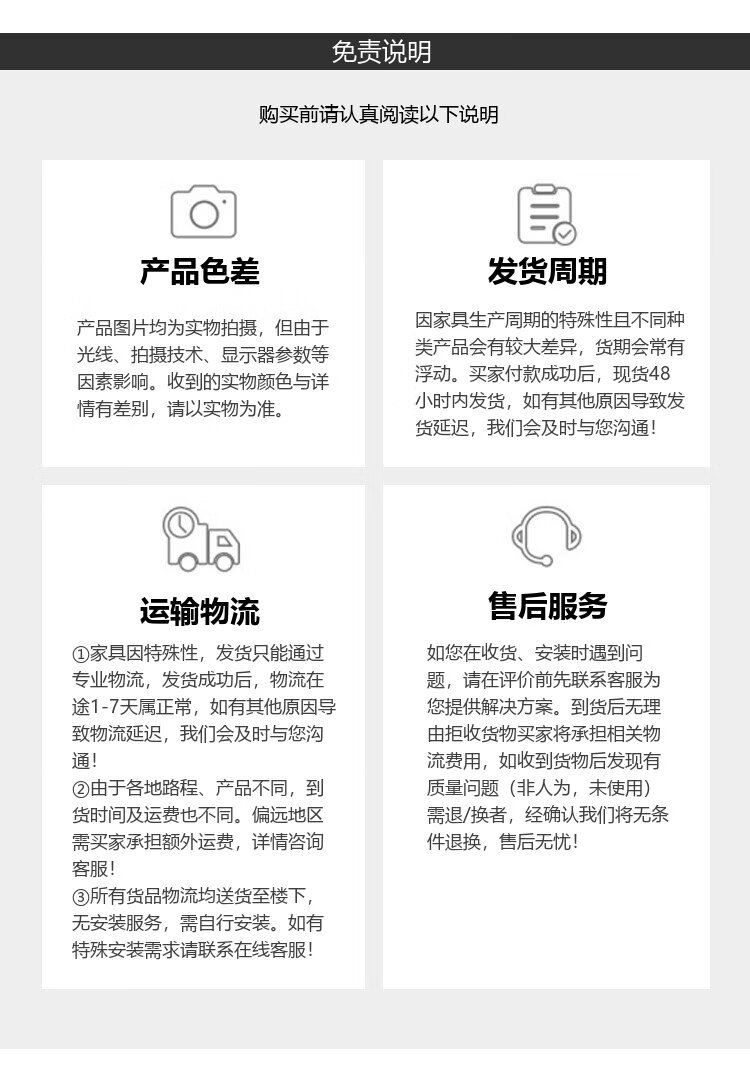 免责说明

购买前请认真阅读以下说明

产品色差

产品图片均为实物拍摄，但由于光线、拍摄技术、显示器参数等因素影响。收到的实物颜色与详情有差别，请以实物为准。

发货周期

因家具生产周期的特殊性且不同种类产品会有较大差异，货期会常有浮动。买家付款成功后，现货48小时内发货，如有其他原因导致发货延迟，我们会及时与您沟通!

运输物流

①家具因特殊性，发货只能通过专业物流，发货成功后，物流在途1-7天属正常，如有其他原因导致物流延迟，我们会及时与您沟通!
②由于各地路程、产品不同，到货时间及运费也不同。偏远地区需买家承担额外运费，详情咨询客服!
③所有货品物流均送货至楼下，无安装服务，需自行安装。如有特殊安装需求请联系在线客服!

售后服务

如您在收货、安装时遇到问题，请在评价前先联系客服为您提供解决方案。到货后无理由拒收货物买家将承担相关物流费用，如收到货物后发现有质量问题（非人为，未使用）需退/换者，经确认我们将无条件退换，售后无忧!